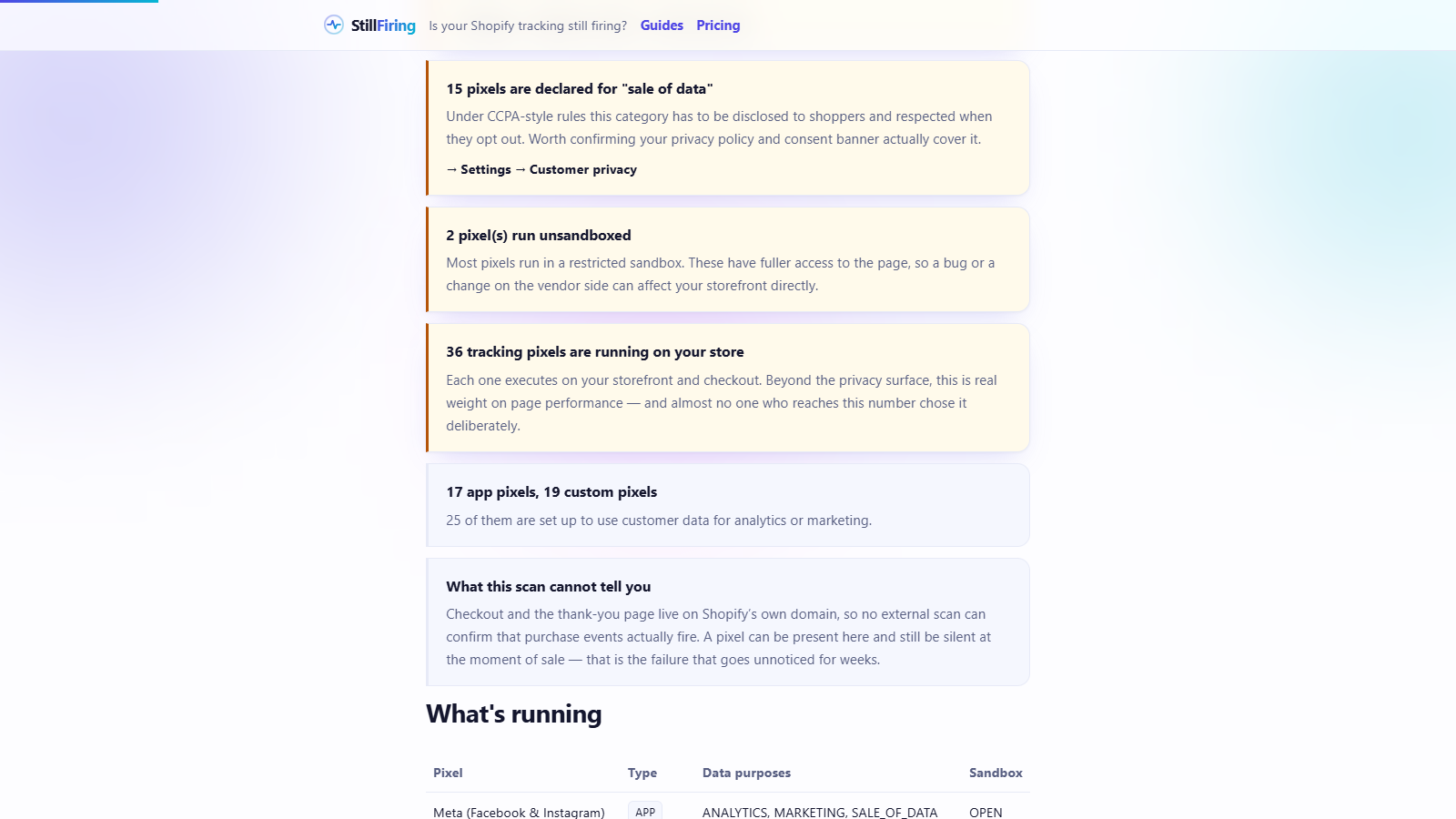 StillFiring Is your Shopify tracking still firing? Guides Pricing

15 pixels are declared for "sale of data"

Under CCPA-style rules this category has to be disclosed to shoppers and respected when they opt out. Worth confirming your privacy policy and consent banner actually cover it.

→ Settings → Customer privacy

2 pixel(s) run unsandboxed

Most pixels run in a restricted sandbox. These have fuller access to the page, so a bug or a change on the vendor side can affect your storefront directly.

36 tracking pixels are running on your store

Each one executes on your storefront and checkout. Beyond the privacy surface, this is real weight on page performance — and almost no one who reaches this number chose it deliberately.

17 app pixels, 19 custom pixels

25 of them are set up to use customer data for analytics or marketing.

What this scan cannot tell you

Checkout and the thank-you page live on Shopify's own domain, so no external scan can confirm that purchase events actually fire. A pixel can be present here and still be silent at the moment of sale — that is the failure that goes unnoticed for weeks.

What's running

| Pixel | Type | Data purposes | Sandbox |
|---|---|---|---|
| Meta (Facebook & Instagram) | APP | ANALYTICS, MARKETING, SALE_OF_DATA | OPEN |